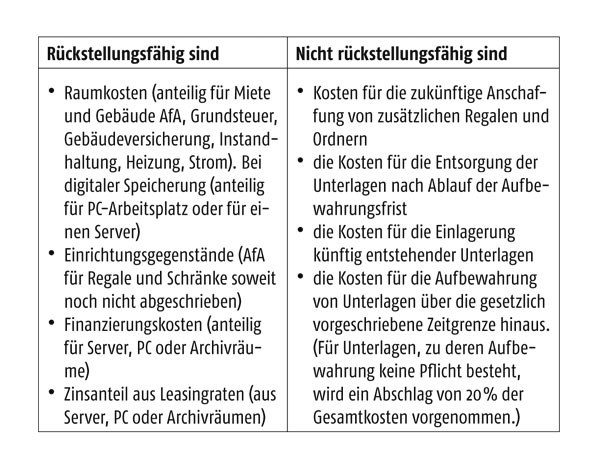 | Rückstellungsfähig sind | Nicht rückstellungsfähig sind |
|---|---|
| • Raumkosten (anteilig für Miete und Gebäude AfA, Grundsteuer, Gebäudeversicherung, Instandhaltung, Heizung, Strom). Bei digitaler Speicherung (anteilig für PC-Arbeitsplatz oder für einen Server) • Einrichtungsgegenstände (AfA für Regale und Schränke soweit noch nicht abgeschrieben) • Finanzierungskosten (anteilig für Server, PC oder Archivräume) • Zinsanteil aus Leasingraten (aus Server, PC oder Archivräumen) | • Kosten für die zukünftige Anschaffung von zusätzlichen Regalen und Ordnern • die Kosten für die Entsorgung der Unterlagen nach Ablauf der Aufbewahrungsfrist • die Kosten für die Einlagerung künftig entstehender Unterlagen • die Kosten für die Aufbewahrung von Unterlagen über die gesetzlich vorgeschriebene Zeitgrenze hinaus. (Für Unterlagen, zu deren Aufbewahrung keine Pflicht besteht, wird ein Abschlag von 20 % der Gesamtkosten vorgenommen.) |